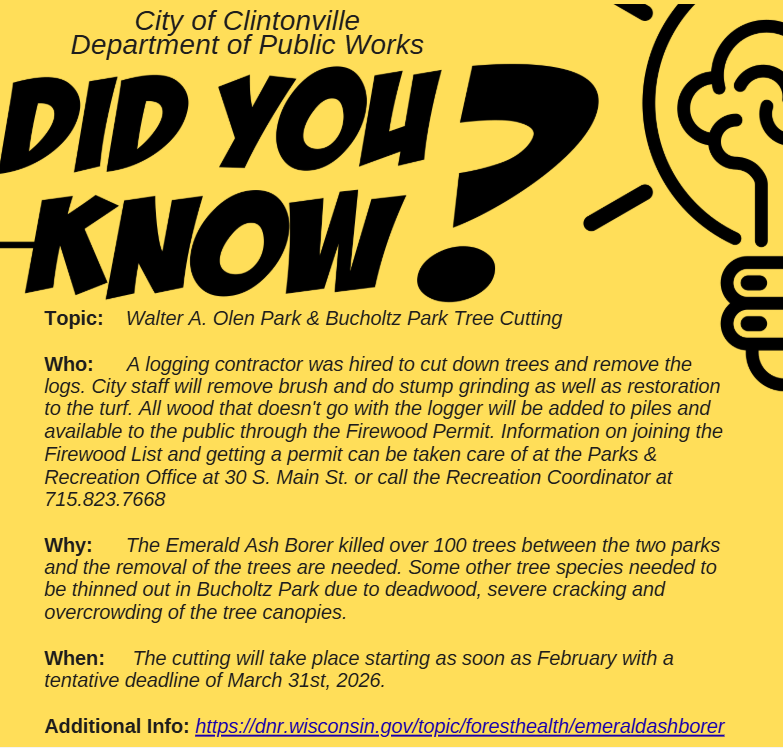 City of Clintonville
Department of Public Works

DID YOU KNOW?

Topic: Walter A. Olen Park & Bucholtz Park Tree Cutting

Who: A logging contractor was hired to cut down trees and remove the logs. City staff will remove brush and do stump grinding as well as restoration to the turf. All wood that doesn't go with the logger will be added to piles and available to the public through the Firewood Permit. Information on joining the Firewood List and getting a permit can be taken care of at the Parks & Recreation Office at 30 S. Main St. or call the Recreation Coordinator at 715.823.7668

Why: The Emerald Ash Borer killed over 100 trees between the two parks and the removal of the trees are needed. Some other tree species needed to be thinned out in Bucholtz Park due to deadwood, severe cracking and overcrowding of the tree canopies.

When: The cutting will take place starting as soon as February with a tentative deadline of March 31st, 2026.

Additional Info: https://dnr.wisconsin.gov/topic/foresthealth/emeraldashborer